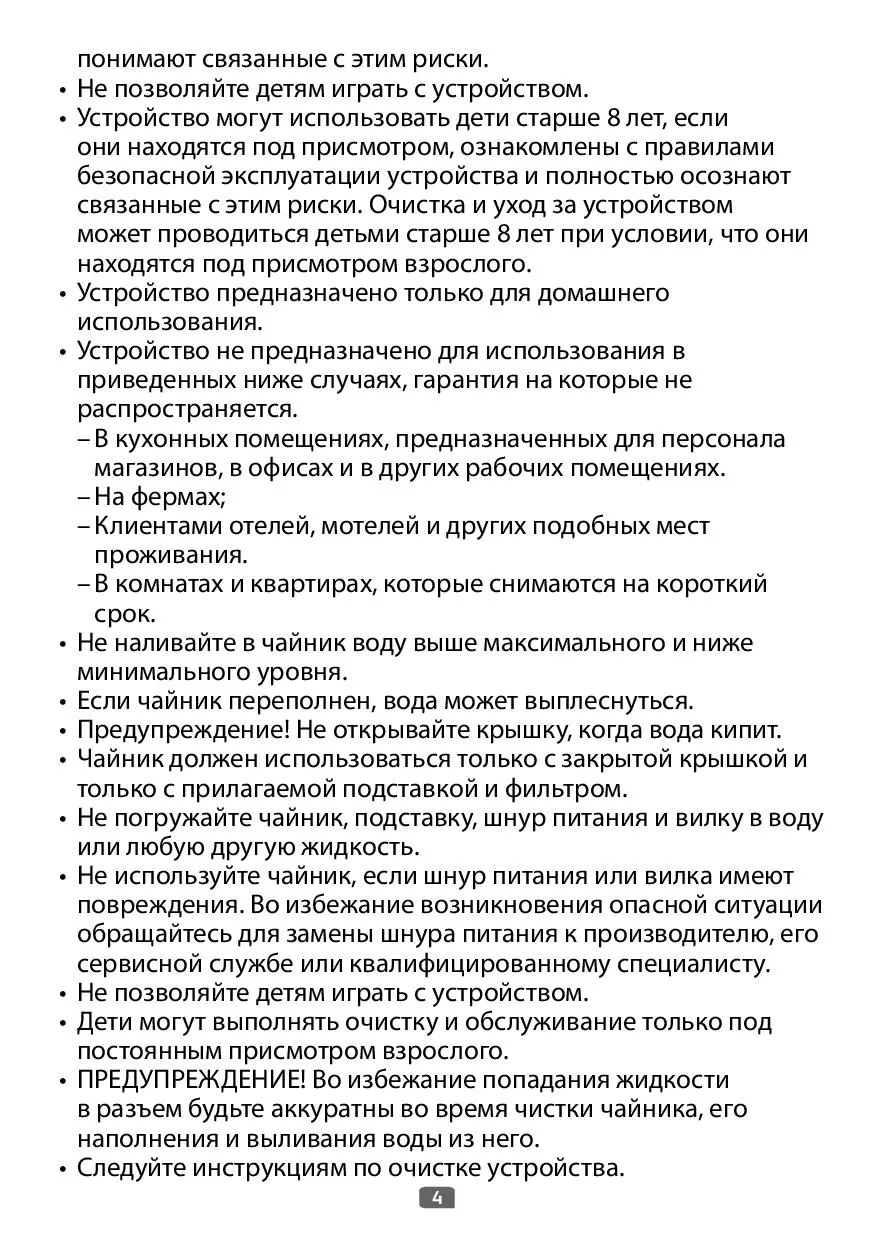 понимают связанные с этим риски.
• Не позволяйте детям играть с устройством.
• Устройство могут использовать дети старше 8 лет, если они находятся под присмотром, ознакомлены с правилами безопасной эксплуатации устройства и полностью осознают связанные с этим риски. Очистка и уход за устройством может проводиться детьми старше 8 лет при условии, что они находятся под присмотром взрослого.
• Устройство предназначено только для домашнего использования.
• Устройство не предназначено для использования в приведенных ниже случаях, гарантия на которые не распространяется.
– В кухонных помещениях, предназначенных для персонала магазинов, в офисах и в других рабочих помещениях.
– На фермах;
– Клиентами отелей, мотелей и других подобных мест проживания.
– В комнатах и квартирах, которые снимаются на короткий срок.
• Не наливайте в чайник воду выше максимального и ниже минимального уровня.
• Если чайник переполнен, вода может выплеснуться.
• Предупреждение! Не открывайте крышку, когда вода кипит.
• Чайник должен использоваться только с закрытой крышкой и только с прилагаемой подставкой и фильтром.
• Не погружайте чайник, подставку, шнур питания и вилку в воду или любую другую жидкость.
• Не используйте чайник, если шнур питания или вилка имеют повреждения. Во избежание возникновения опасной ситуации обращайтесь для замены шнура питания к производителю, его сервисной службе или квалифицированному специалисту.
• Не позволяйте детям играть с устройством.
• Дети могут выполнять очистку и обслуживание только под постоянным присмотром взрослого.
• ПРЕДУПРЕЖДЕНИЕ! Во избежание попадания жидкости в разъем будьте аккуратны во время чистки чайника, его наполнения и выливания воды из него.
• Следуйте инструкциям по очистке устройства.

4